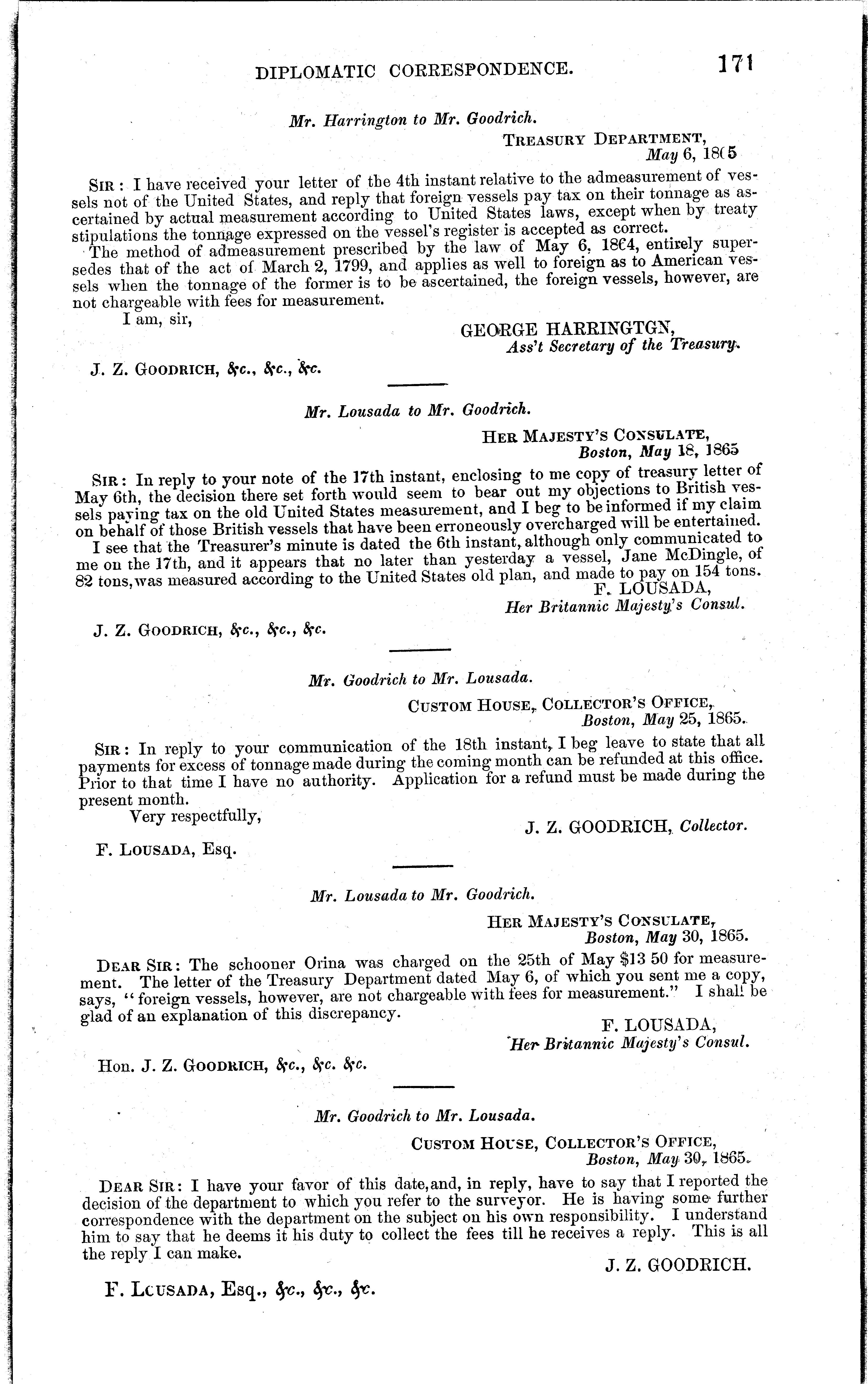 DIPLOMATIC CORRESPONDENCE. 171

Mr. Harrington to Mr. Goodrich.

TREASURY DEPARTMENT, May 6, 18(5

SIR: I have received your letter of the 4th instant relative to the admeasurement of vessels not of the United States, and reply that foreign vessels pay tax on their tonnage as ascertained by actual measurement according to United States laws, except when by treaty stipulations the tonnage expressed on the vessel's register is accepted as correct.

The method of admeasurement prescribed by the law of May 6, 18€4, entirely supersedes that of the act of March 2, 1799, and applies as well to foreign as to American vessels when the tonnage of the former is to be ascertained, the foreign vessels, however, are not chargeable with fees for measurement.

I am, sir,

GEORGE HARRINGTGN, Ass't Secretary of the Treasury.

J. Z. GOODRICH, &c., &c., &c.

Mr. Lousada to Mr. Goodrich.

HER MAJESTY'S CONSULATE, Boston, May 18, 1865

SIR: In reply to your note of the 17th instant, enclosing to me copy of treasury letter of May 6th, the decision there set forth would seem to bear out my objections to British vessels paying tax on the old United States measurement, and I beg to be informed if my claim on behalf of those British vessels that have been erroneously overcharged will be entertained.

I see that the Treasurer's minute is dated the 6th instant, although only communicated to me on the 17th, and it appears that no later than yesterday a vessel, Jane McDingle, of 82 tons, was measured according to the United States old plan, and made to pay on 154 tons.

F. LOUSADA, Her Britannic Majesty's Consul.

J. Z. GOODRICH, &c., &c., &c.

Mr. Goodrich to Mr. Lousada.

CUSTOM HOUSE, COLLECTOR'S OFFICE, Boston, May 25, 1865.

SIR: In reply to your communication of the 18th instant, I beg leave to state that all payments for excess of tonnage made during the coming month can be refunded at this office. Prior to that time I have no authority. Application for a refund must be made during the present month.

Very respectfully,

J. Z. GOODRICH, Collector.

F. LOUSADA, Esq.

Mr. Lousada to Mr. Goodrich.

HER MAJESTY'S CONSULATE, Boston, May 30, 1865.

DEAR SIR: The schooner Orina was charged on the 25th of May $13 50 for measurement. The letter of the Treasury Department dated May 6, of which you sent me a copy, says, "foreign vessels, however, are not chargeable with fees for measurement." I shall be glad of an explanation of this discrepancy.

F. LOUSADA, Her Britannic Majesty's Consul.

Hon. J. Z. GOODRICH, &c., &c. &c.

Mr. Goodrich to Mr. Lousada.

CUSTOM HOUSE, COLLECTOR'S OFFICE, Boston, May 30, 1865.

DEAR SIR: I have your favor of this date, and, in reply, have to say that I reported the decision of the department to which you refer to the surveyor. He is having some further correspondence with the department on the subject on his own responsibility. I understand him to say that he deems it his duty to collect the fees till he receives a reply. This is all the reply I can make.

J. Z. GOODRICH.

F. LCUSADA, Esq., &c., &c., &c.